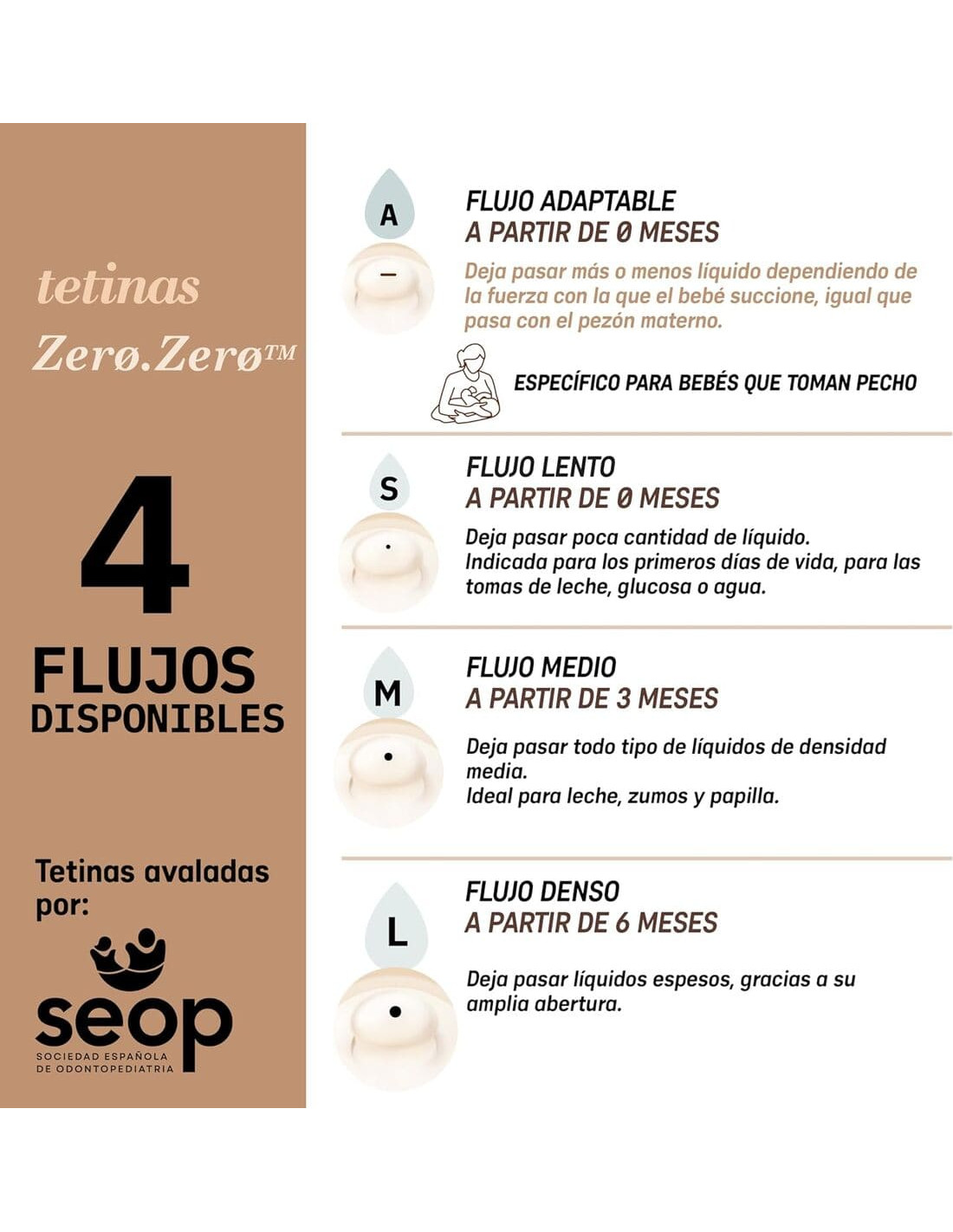 tetinas
Zerø.Zerø™

4
FLUJOS
DISPONIBLES

Tetinas avaladas por:

seop
SOCIEDAD ESPAÑOLA DE ODONTOPEDIATRIA

A
FLUJO ADAPTABLE
A PARTIR DE 0 MESES
Deja pasar más o menos líquido dependiendo de la fuerza con la que el bebé succione, igual que pasa con el pezón materno.

ESPECÍFICO PARA BEBÉS QUE TOMAN PECHO

S
FLUJO LENTO
A PARTIR DE 0 MESES
Deja pasar poca cantidad de líquido.
Indicada para los primeros días de vida, para las tomas de leche, glucosa o agua.

M
FLUJO MEDIO
A PARTIR DE 3 MESES
Deja pasar todo tipo de líquidos de densidad media.
Ideal para leche, zumos y papilla.

L
FLUJO DENSO
A PARTIR DE 6 MESES
Deja pasar líquidos espesos, gracias a su amplia abertura.